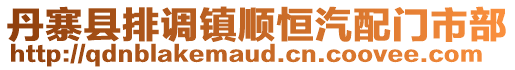 丹寨县排调镇顺恒汽配门市部
http://qdnblakemaud.cn.coovee.com